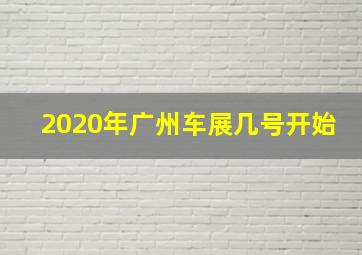 2020年广州车展几号开始